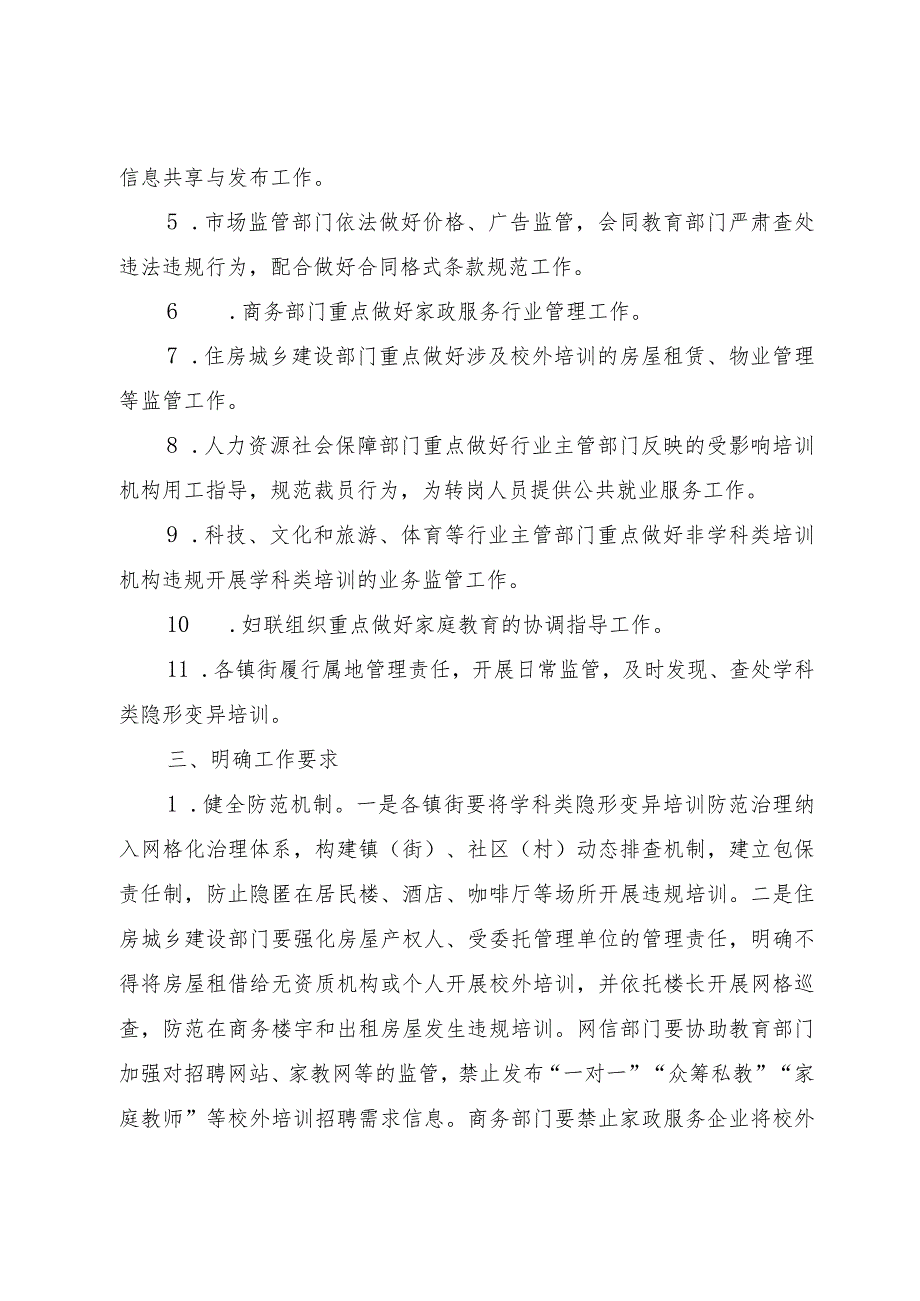 信息共享与发布工作。

5．市场监管部门依法做好价格、广告监管，会同教育部门严肃查处违法违规行为，配合做好合同格式条款规范工作。

6　．商务部门重点做好家政服务行业管理工作。

7．住房城乡建设部门重点做好涉及校外培训的房屋租赁、物业管理等监管工作。

8．人力资源社会保障部门重点做好行业主管部门反映的受影响培训机构用工指导，规范裁员行为，为转岗人员提供公共就业服务工作。

9．科技、文化和旅游、体育等行业主管部门重点做好非学科类培训机构违规开展学科类培训的业务监管工作。

10　．妇联组织重点做好家庭教育的协调指导工作。

11．各镇街履行属地管理责任，开展日常监管，及时发现、查处学科类隐形变异培训。

三、明确工作要求

1．健全防范机制。一是各镇街要将学科类隐形变异培训防范治理纳入网格化治理体系，构建镇（街）、社区（村）动态排查机制，建立包保责任制，防止隐匿在居民楼、酒店、咖啡厅等场所开展违规培训。二是住房城乡建设部门要强化房屋产权人、受委托管理单位的管理责任，明确不得将房屋租借给无资质机构或个人开展校外培训，并依托楼长开展网格巡查，防范在商务楼宇和出租房屋发生违规培训。网信部门要协助教育部门加强对招聘网站、家教网等的监管，禁止发布“一对一”“众筹私教”“家庭教师”等校外培训招聘需求信息。商务部门要禁止家政服务企业将校外